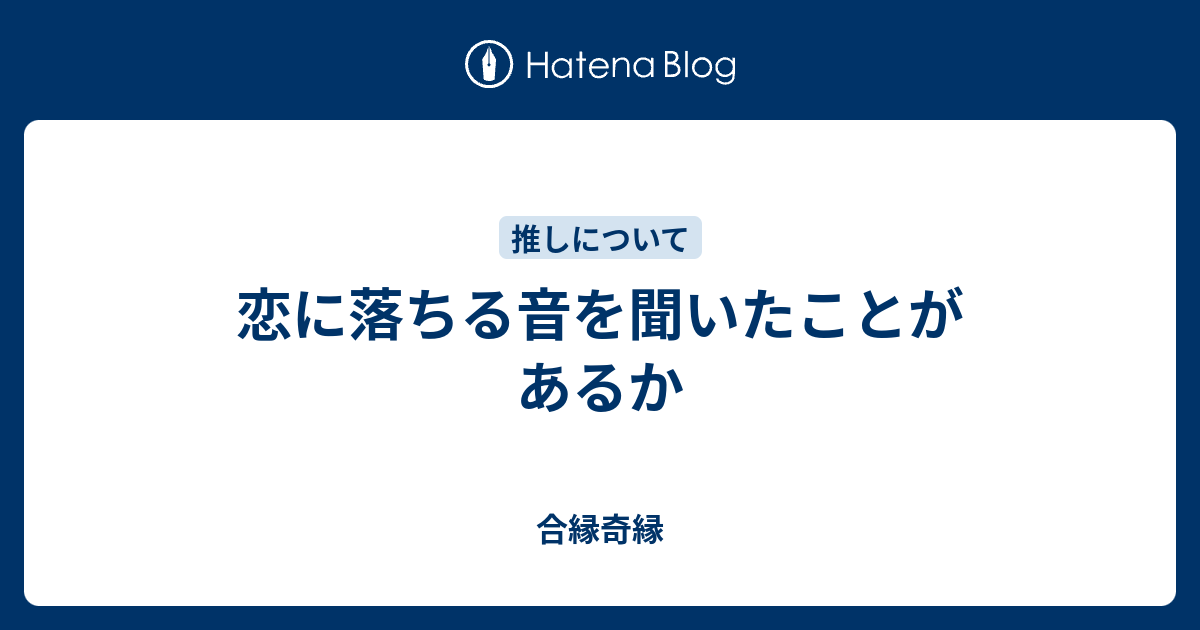 Hatena Blog

推しについて

恋に落ちる音を聞いたことがあるか

合縁奇縁